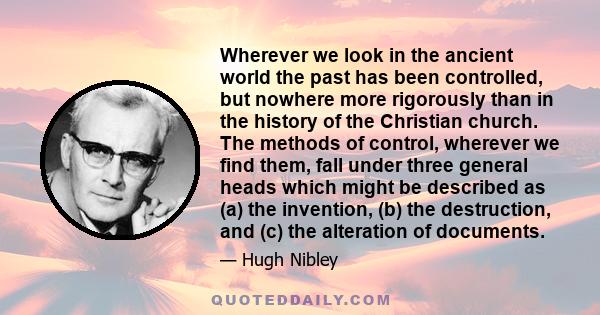 Wherever we look in the ancient world the past has been controlled, but nowhere more rigorously than in the history of the Christian church. The methods of control, wherever we find them, fall under three general heads which might be described as (a) the invention, (b) the destruction, and (c) the alteration of documents.

— Hugh Nibley

QUOTEDDAILY.COM